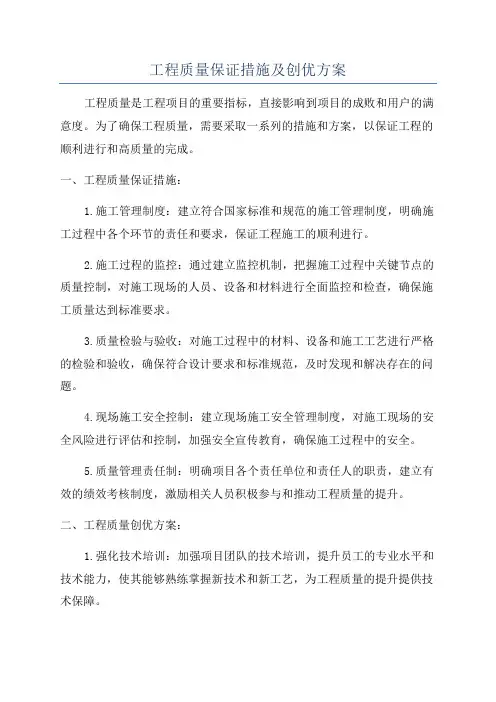 工程质量保证措施及创优方案

工程质量是工程项目的重要指标，直接影响到项目的成败和用户的满意度。为了确保工程质量，需要采取一系列的措施和方案，以保证工程的顺利进行和高质量的完成。

一、工程质量保证措施：

1.施工管理制度：建立符合国家标准和规范的施工管理制度，明确施工过程中各个环节的责任和要求，保证工程施工的顺利进行。

2.施工过程的监控：通过建立监控机制，把握施工过程中关键节点的质量控制，对施工现场的人员、设备和材料进行全面监控和检查，确保施工质量达到标准要求。

3.质量检验与验收：对施工过程中的材料、设备和施工工艺进行严格的检验和验收，确保符合设计要求和标准规范，及时发现和解决存在的问题。

4.现场施工安全控制：建立现场施工安全管理制度，对施工现场的安全风险进行评估和控制，加强安全宣传教育，确保施工过程中的安全。

5.质量管理责任制：明确项目各个责任单位和责任人的职责，建立有效的绩效考核制度，激励相关人员积极参与和推动工程质量的提升。

二、工程质量创优方案：

1.强化技术培训：加强项目团队的技术培训，提升员工的专业水平和技术能力，使其能够熟练掌握新技术和新工艺，为工程质量的提升提供技术保障。